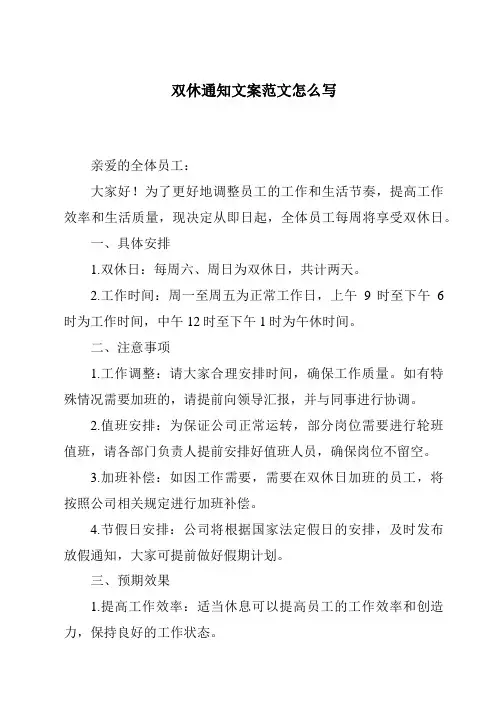 双休通知文案范文怎么写

亲爱的全体员工：

大家好！为了更好地调整员工的工作和生活节奏，提高工作效率和生活质量，现决定从即日起，全体员工每周将享受双休日。

一、具体安排

1.双休日：每周六、周日为双休日，共计两天。

2.工作时间：周一至周五为正常工作日，上午 9 时至下午 6 时为工作时间，中午 12 时至下午 1 时为午休时间。

二、注意事项

1.工作调整：请大家合理安排时间，确保工作质量。如有特殊情况需要加班的，请提前向领导汇报，并与同事进行协调。

2.值班安排：为保证公司正常运转，部分岗位需要进行轮班值班，请各部门负责人提前安排好值班人员，确保岗位不留空。

3.加班补偿：如因工作需要，需要在双休日加班的员工，将按照公司相关规定进行加班补偿。

4.节假日安排：公司将根据国家法定假日的安排，及时发布放假通知，大家可提前做好假期计划。

三、预期效果

1.提高工作效率：适当休息可以提高员工的工作效率和创造力，保持良好的工作状态。